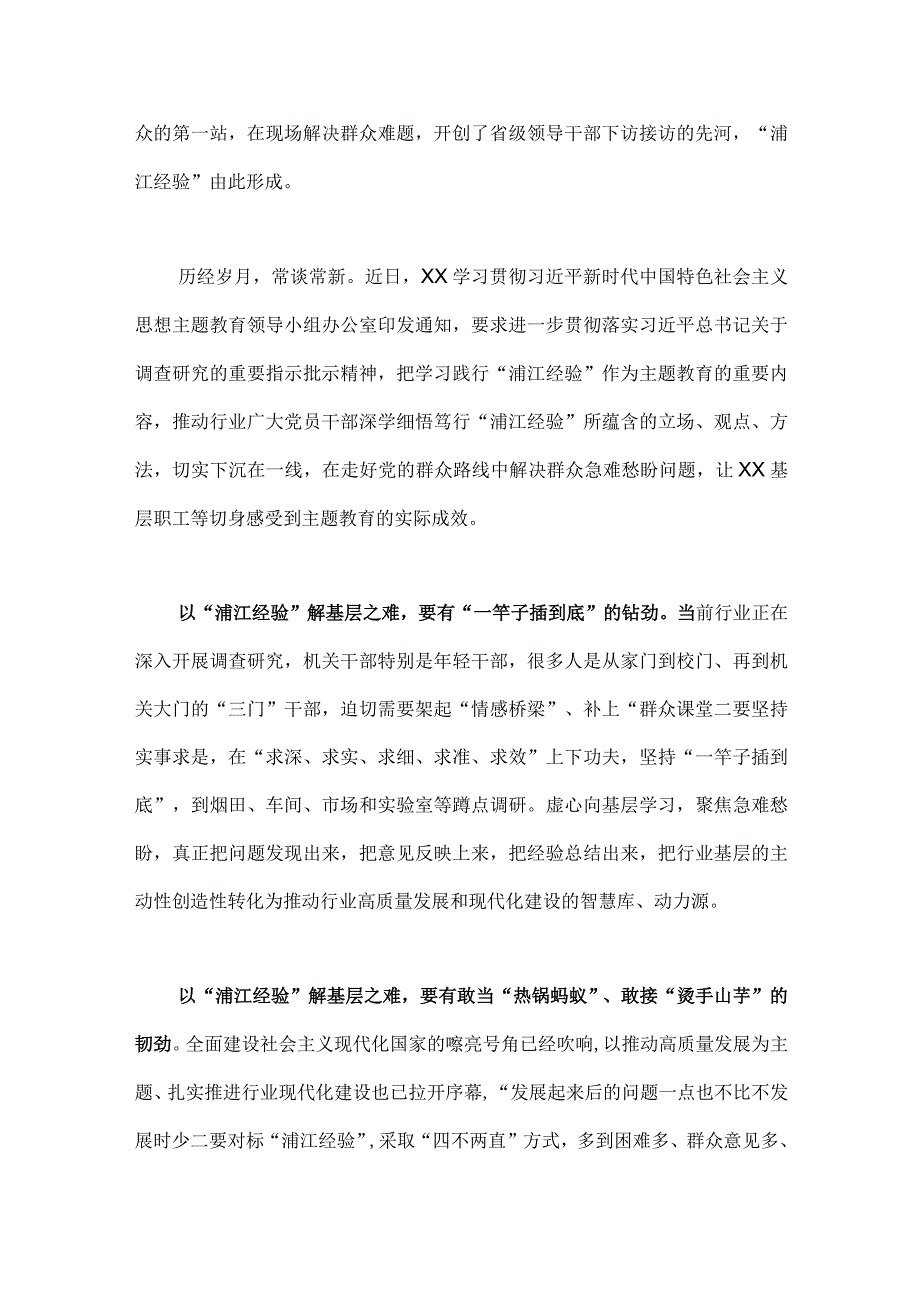 众的第一站，在现场解决群众难题，开创了省级领导干部下访接访的先河，“浦江经验”由此形成。

历经岁月，常谈常新。近日，XX学习贯彻习近平新时代中国特色社会主义思想主题教育领导小组办公室印发通知，要求进一步贯彻落实习近平总书记关于调查研究的重要指示批示精神，把学习践行“浦江经验”作为主题教育的重要内容，推动行业广大党员干部深学细悟笃行“浦江经验”所蕴含的立场、观点、方法，切实下沉在一线，在走好党的群众路线中解决群众急难愁盼问题，让XX基层职工等切身感受到主题教育的实际成效。

以“浦江经验”解基层之难，要有“一竿子插到底”的钻劲。当前行业正在深入开展调查研究，机关干部特别是年轻干部，很多人是从家门到校门、再到机关大门的“三门”干部，迫切需要架起“情感桥梁”、补上“群众课堂二要坚持实事求是，在“求深、求实、求细、求准、求效”上下功夫，坚持“一竿子插到底”，到烟田、车间、市场和实验室等蹲点调研。虚心向基层学习，聚焦急难愁盼，真正把问题发现出来，把意见反映上来，把经验总结出来，把行业基层的主动性创造性转化为推动行业高质量发展和现代化建设的智慧库、动力源。

以“浦江经验”解基层之难，要有敢当“热锅蚂蚁”、敢接“烫手山芋”的韧劲。全面建设社会主义现代化国家的嘹亮号角已经吹响，以推动高质量发展为主题、扎实推进行业现代化建设也已拉开序幕，“发展起来后的问题一点也不比不发展时少二要对标“浦江经验”，采取“四不两直”方式，多到困难多、群众意见多、